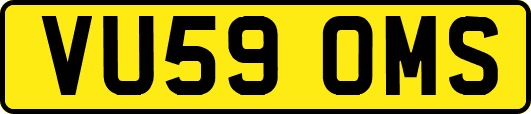 VU59 OMS